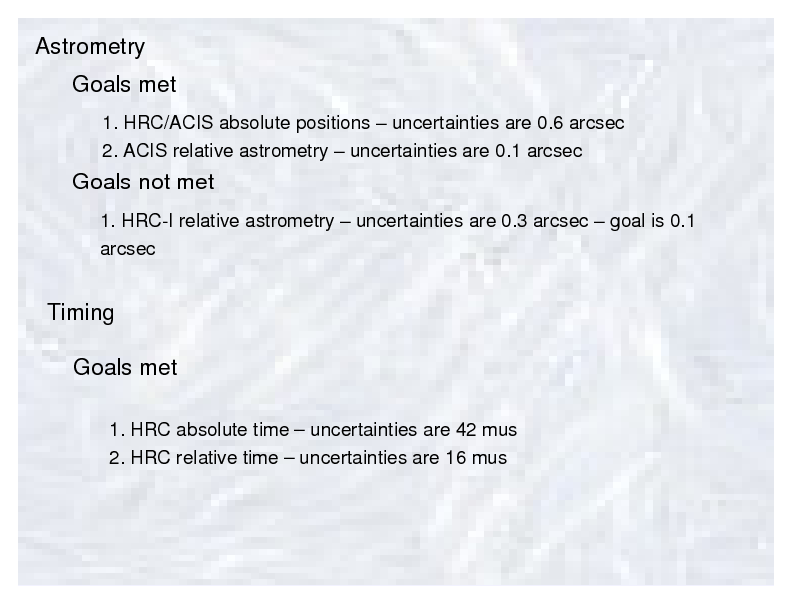 Astrometry

Goals met

1. HRC/ACIS absolute positions – uncertainties are 0.6 arcsec
2. ACIS relative astrometry – uncertainties are 0.1 arcsec

Goals not met

1. HRC-I relative astrometry – uncertainties are 0.3 arcsec – goal is 0.1 arcsec

Timing

Goals met

1. HRC absolute time – uncertainties are 42 mus
2. HRC relative time – uncertainties are 16 mus